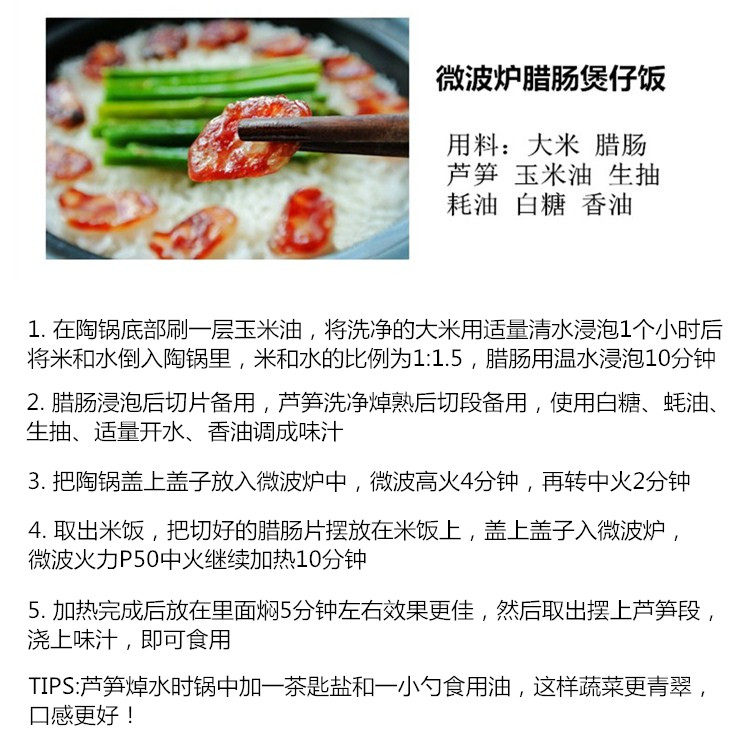 微波炉腊肠煲仔饭

用料：大米 腊肠
芦笋 玉米油 生抽
耗油 白糖 香油

1.在陶锅底部刷一层玉米油，将洗净的大米用适量清水浸泡1个小时后将米和水倒入陶锅里，米和水的比例为1:1.5，腊肠用温水浸泡10分钟

2.腊肠浸泡后切片备用，芦笋洗净焯熟后切段备用，使用白糖、蚝油、生抽、适量开水、香油调成味汁

3.把陶锅盖上盖子放入微波炉中，微波高火4分钟，再转中火2分钟

4.取出米饭，把切好的腊肠片摆放在米饭上，盖上盖子入微波炉，微波火力P50中火继续加热10分钟

5.加热完成后放在里面焖5分钟左右效果更佳，然后取出摆上芦笋段，浇上味汁，即可食用

TIPS:芦笋焯水时锅中加一茶匙盐和一小勺食用油，这样蔬菜更青翠，口感更好！